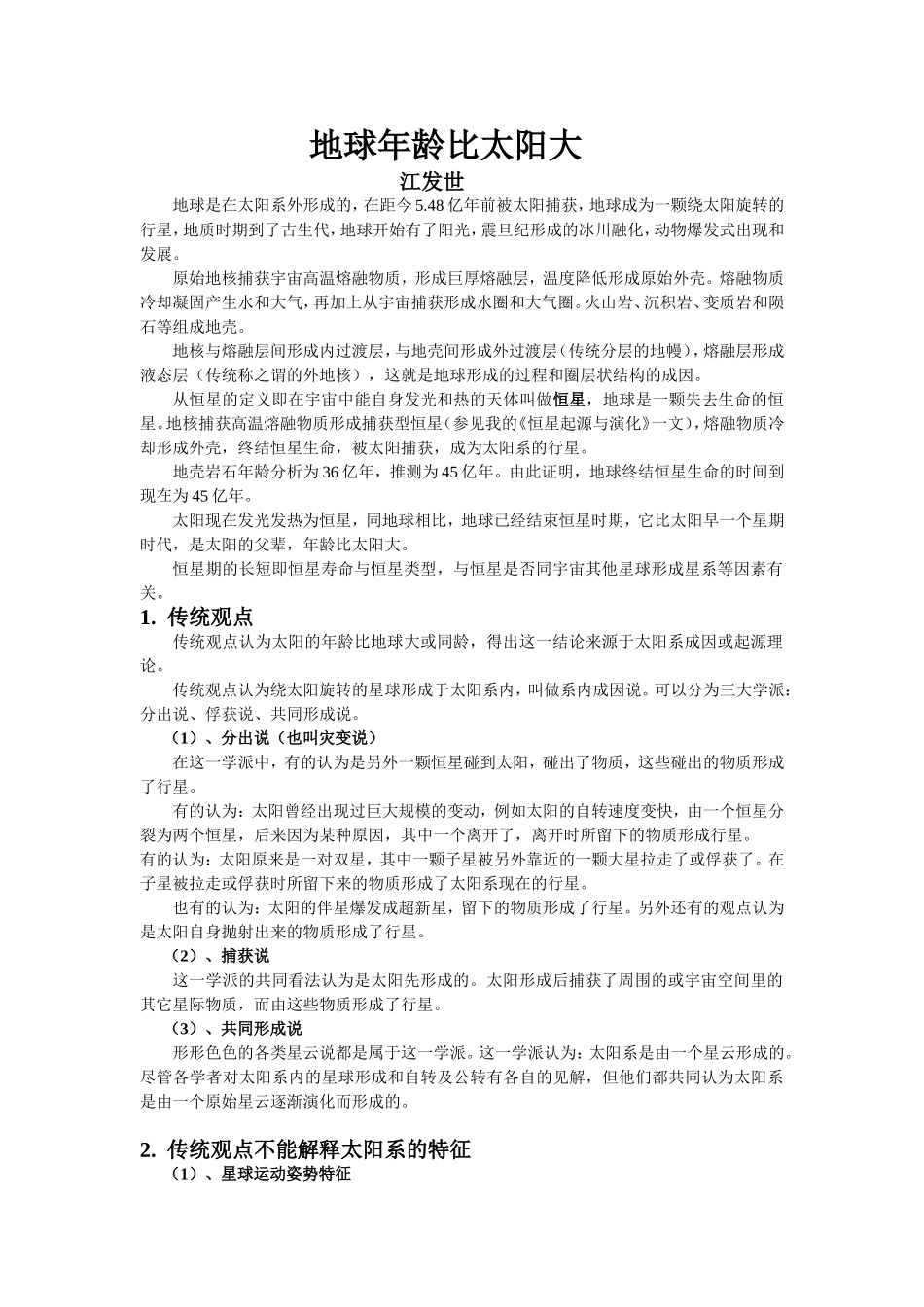 地球年龄比太阳大

江发世

地球是在太阳系外形成的，在距今5.48亿年前被太阳捕获，地球成为一颗绕太阳旋转的行星，地质时期到了古生代，地球开始有了阳光，震旦纪形成的冰川融化，动物爆发式出现和发展。

原始地核捕获宇宙高温熔融物质，形成巨厚熔融层，温度降低形成原始外壳。熔融物质冷却凝固产生水和大气，再加上从宇宙捕获形成水圈和大气圈。火山岩、沉积岩、变质岩和陨石等组成地壳。

地核与熔融层间形成内过渡层，与地壳间形成外过渡层（传统分层的地幔），熔融层形成液态层（传统称之谓的外地核），这就是地球形成的过程和圈层状结构的成因。

从恒星的定义即在宇宙中能自身发光和热的天体叫做恒星，地球是一颗失去生命的恒星。地核捕获高温熔融物质形成捕获型恒星（参见我的《恒星起源与演化》一文），熔融物质冷却形成外壳，终结恒星生命，被太阳捕获，成为太阳系的行星。

地壳岩石年龄分析为36亿年，推测为45亿年。由此证明，地球终结恒星生命的时间到现在为45亿年。

太阳现在发光发热为恒星，同地球相比，地球已经结束恒星时期，它比太阳早一个星期时代，是太阳的父辈，年龄比太阳大。

恒星期的长短即恒星寿命与恒星类型，与恒星是否同宇宙其他星球形成星系等因素有关。

1. 传统观点

传统观点认为太阳的年龄比地球大或同龄，得出这一结论来源于太阳系成因或起源理论。

传统观点认为绕太阳旋转的星球形成于太阳系内，叫做系内成因说。可以分为三大学派：分出说、俘获说、共同形成说。

（1）、分出说（也叫灾变说）

在这一学派中，有的认为是另外一颗恒星碰到太阳，碰出了物质，这些碰出的物质形成了行星。

有的认为：太阳曾经出现过巨大规模的变动，例如太阳的自转速度变快，由一个恒星分裂为两个恒星，后来因为某种原因，其中一个离开了，离开时所留下的物质形成行星。

有的认为：太阳原来是一对双星，其中一颗子星被另外靠近的一颗大星拉走了或俘获了。在子星被拉走或俘获时所留下来的物质形成了太阳系现在的行星。

也有的认为：太阳的伴星爆发成超新星，留下的物质形成了行星。另外还有的观点认为是太阳自身抛射出来的物质形成了行星。

（2）、捕获说

这一学派的共同看法认为是太阳先形成的。太阳形成后捕获了周围的或宇宙空间里的其它星际物质，而由这些物质形成了行星。

（3）、共同形成说

形形色色的各类星云说都是属于这一学派。这一学派认为：太阳系是由一个星云形成的。尽管各学者对太阳系内的星球形成和自转及公转有各自的见解，但他们都共同认为太阳系是由一个原始星云逐渐演化而形成的。

2. 传统观点不能解释太阳系的特征

（1）、星球运动姿势特征